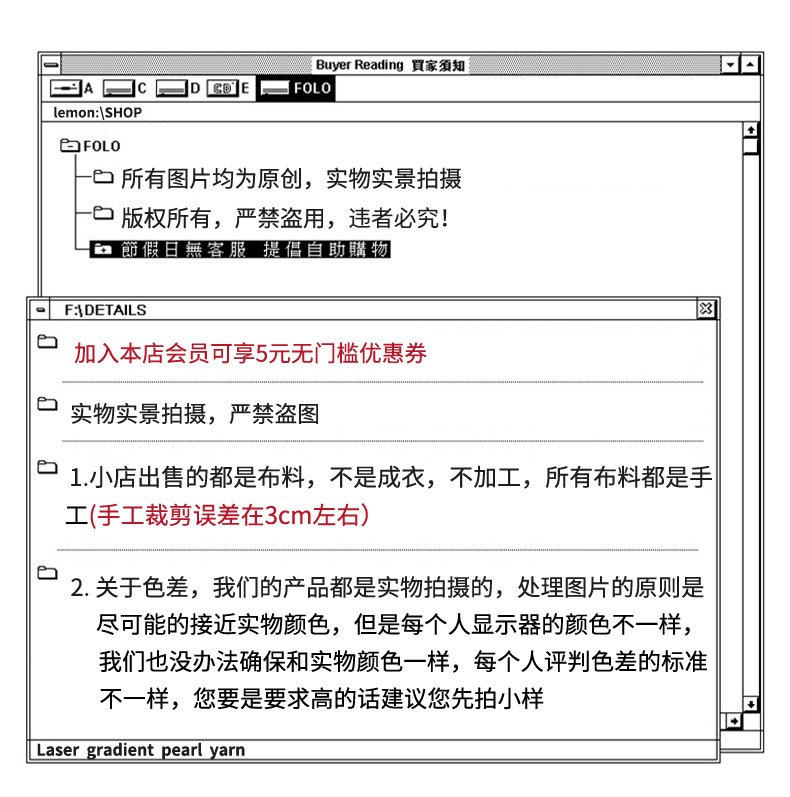 Buyer Reading 買家須知

A C D E FOLO

lemon:\SHOP

FOLO

所有图片均为原创，实物实景拍摄

版权所有，严禁盗用，违者必究!

節假日無客服 提倡自助購物

F:\DETAILS

加入本店会员可享5元无门槛优惠券

实物实景拍摄，严禁盗图

1.小店出售的都是布料，不是成衣，不加工，所有布料都是手工(手工裁剪误差在3cm左右)

2. 关于色差，我们的产品都是实物拍摄的，处理图片的原则是尽可能的接近实物颜色，但是每个人显示器的颜色不一样，我们也没办法确保和实物颜色一样，每个人评判色差的标准不一样，您要是要求高的话建议您先拍小样

Laser gradient pearl yarn